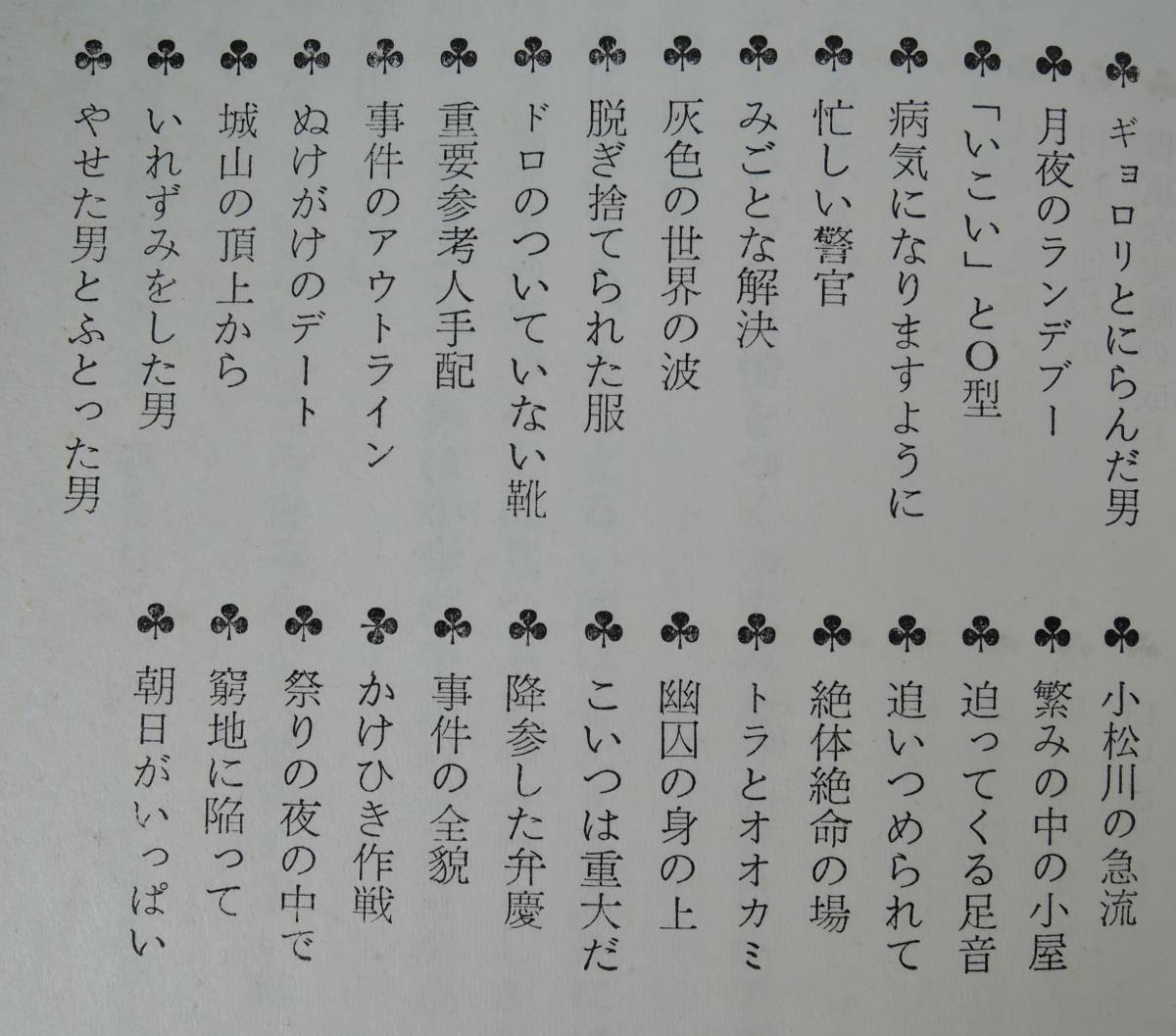 ♣ ギョロリとにらんだ男
♣ 月夜のランデブー
♣ 「いこい」とO型
♣ 病気になりますように
♣ 忙しい警官
♣ みごとな解決
♣ 灰色の世界の波
♣ 脱ぎ捨てられた服
♣ ドロのついていない靴
♣ 重要参考人手配
♣ 事件のアウトライン
♣ ぬけがけのデート
♣ 城山の頂上から
♣ いれずみをした男
♣ やせた男とふとった男

♣ 小松川の急流
♣ 繁みの中の小屋
♣ 迫ってくる足音
♣ 追いつめられて
♣ 絶体絶命の場
♣ トラとオオカミ
♣ 幽囚の身の上
♣ こいつは重大だ
♣ 降参した弁慶
♣ 事件の全貌
♣ かけひき作戦
♣ 祭りの夜の中で
♣ 窮地に陥って
♣ 朝日がいっぱい